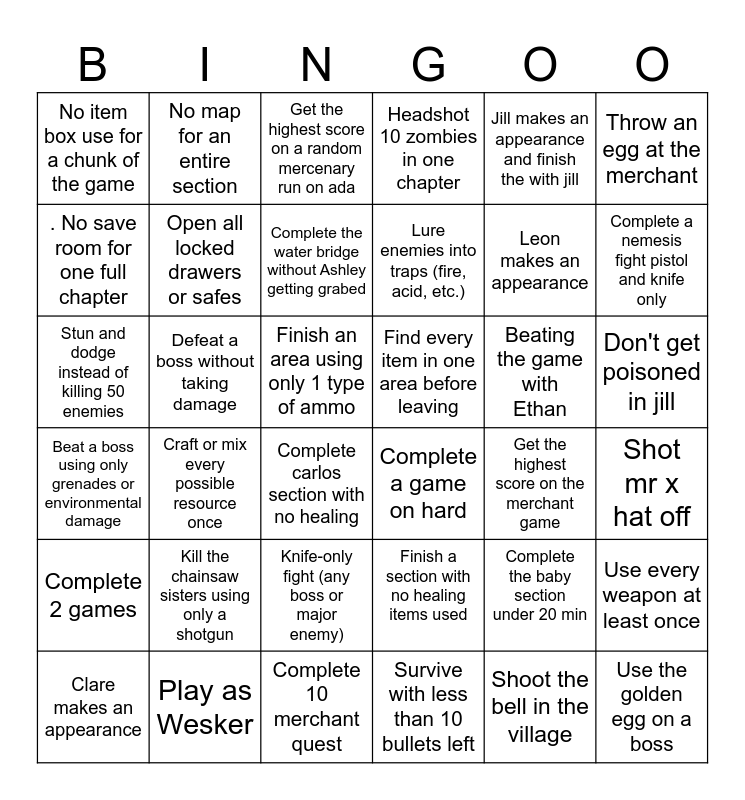 | B | I | N | G | O | O |
|---|---|---|---|---|---|
| No item box use for a chunk of the game | No map for an entire section | Get the highest score on a random mercenary run on ada | Headshot 10 zombies in one chapter | Jill makes an appearance and finish the with jill | Throw an egg at the merchant |
| . No save room for one full chapter | Open all locked drawers or safes | Complete the water bridge without Ashley getting grabed | Lure enemies into traps (fire, acid, etc.) | Leon makes an appearance | Complete a nemesis fight pistol and knife only |
| Stun and dodge instead of killing 50 enemies | Defeat a boss without taking damage | Finish an area using only 1 type of ammo | Find every item in one area before leaving | Beating the game with Ethan | Don't get poisoned in jill |
| Beat a boss using only grenades or environmental damage | Craft or mix every possible resource once | Complete carlos section with no healing | Complete a game on hard | Get the highest score on the merchant game | Shot mr x hat off |
| Complete 2 games | Kill the chainsaw sisters using only a shotgun | Knife-only fight (any boss or major enemy) | Finish a section with no healing items used | Complete the baby section under 20 min | Use every weapon at least once |
| Clare makes an appearance | Play as Wesker | Complete 10 merchant quest | Survive with less than 10 bullets left | Shoot the bell in the village | Use the golden egg on a boss |